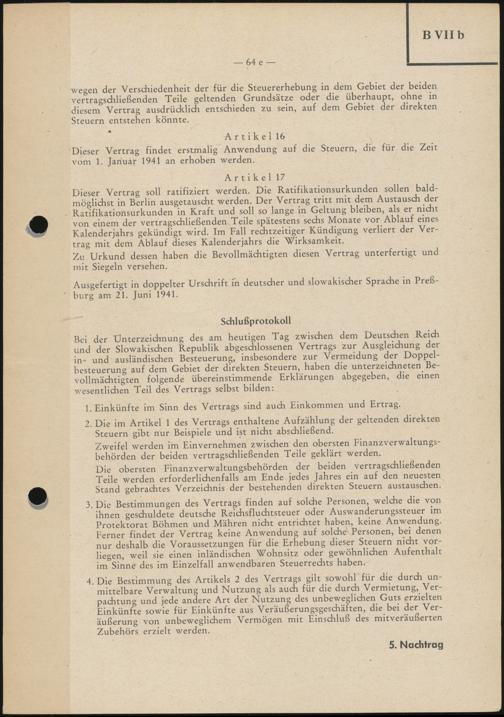 B VII b

— 64 c —

wegen der Verschiedenheit der für die Steuererhebung in dem Gebiet der beiden vertragschließenden Teile geltenden Grundsätze oder die überhaupt, ohne in diesem Vertrag ausdrücklich entschieden zu sein, auf dem Gebiet der direkten Steuern entstehen könnte.

Artikel 16

Dieser Vertrag findet erstmalig Anwendung auf die Steuern, die für die Zeit vom 1. Januar 1941 an erhoben werden.

Artikel 17

Dieser Vertrag soll ratifiziert werden. Die Ratifikationsurkunden sollen baldmöglichst in Berlin ausgetauscht werden. Der Vertrag tritt mit dem Austausch der Ratifikationsurkunden in Kraft und soll so lange in Geltung bleiben, als er nicht von einem der vertragschließenden Teile spätestens sechs Monate vor Ablauf eines Kalenderjahrs gekündigt wird. Im Fall rechtzeitiger Kündigung verliert der Vertrag mit dem Ablauf dieses Kalenderjahrs die Wirksamkeit.

Zu Urkund dessen haben die Bevollmächtigten diesen Vertrag unterfertigt und mit Siegeln versehen.

Ausgefertigt in doppelter Urschrift in deutscher und slowakischer Sprache in Preßburg am 21. Juni 1941.

Schlußprotokoll

Bei der Unterzeichnung des am heutigen Tag zwischen dem Deutschen Reich und der Slowakischen Republik abgeschlossenen Vertrags zur Ausgleichung der in- und ausländischen Besteuerung, insbesondere zur Vermeidung der Doppelbesteuerung auf dem Gebiet der direkten Steuern, haben die unterzeichneten Bevollmächtigten folgende übereinstimmende Erklärungen abgegeben, die einen wesentlichen Teil des Vertrags selbst bilden:

1. Einkünfte im Sinn des Vertrags sind auch Einkommen und Ertrag.

2. Die im Artikel 1 des Vertrags enthaltene Aufzählung der geltenden direkten Steuern gibt nur Beispiele und ist nicht abschließend.
Zweifel werden im Einvernehmen zwischen den obersten Finanzverwaltungsbehörden der beiden vertragschließenden Teile geklärt werden.
Die obersten Finanzverwaltungsbehörden der beiden vertragschließenden Teile werden erforderlichenfalls am Ende jedes Jahres ein auf den neuesten Stand gebrachtes Verzeichnis der bestehenden direkten Steuern austauschen.

3. Die Bestimmungen des Vertrags finden auf solche Personen, welche die von ihnen geschuldete deutsche Reichsfluchtsteuer oder Auswanderungssteuer im Protektorat Böhmen und Mähren nicht entrichtet haben, keine Anwendung. Ferner findet der Vertrag keine Anwendung auf solche Personen, bei denen nur deshalb die Voraussetzungen für die Erhebung dieser Steuern nicht vorliegen, weil sie einen inländischen Wohnsitz oder gewöhnlichen Aufenthalt im Sinne des im Einzelfall anwendbaren Steuerrechts haben.

4. Die Bestimmung des Artikels 2 des Vertrags gilt sowohl für die durch unmittelbare Verwaltung und Nutzung als auch für die durch Vermietung, Verpachtung und jede andere Art der Nutzung des unbeweglichen Guts erzielten Einkünfte sowie für Einkünfte aus Veräußerungsgeschäften, die bei der Veräußerung von unbeweglichem Vermögen mit Einschluß des mitveräußerten Zubehörs erzielt werden.

5. Nachtrag